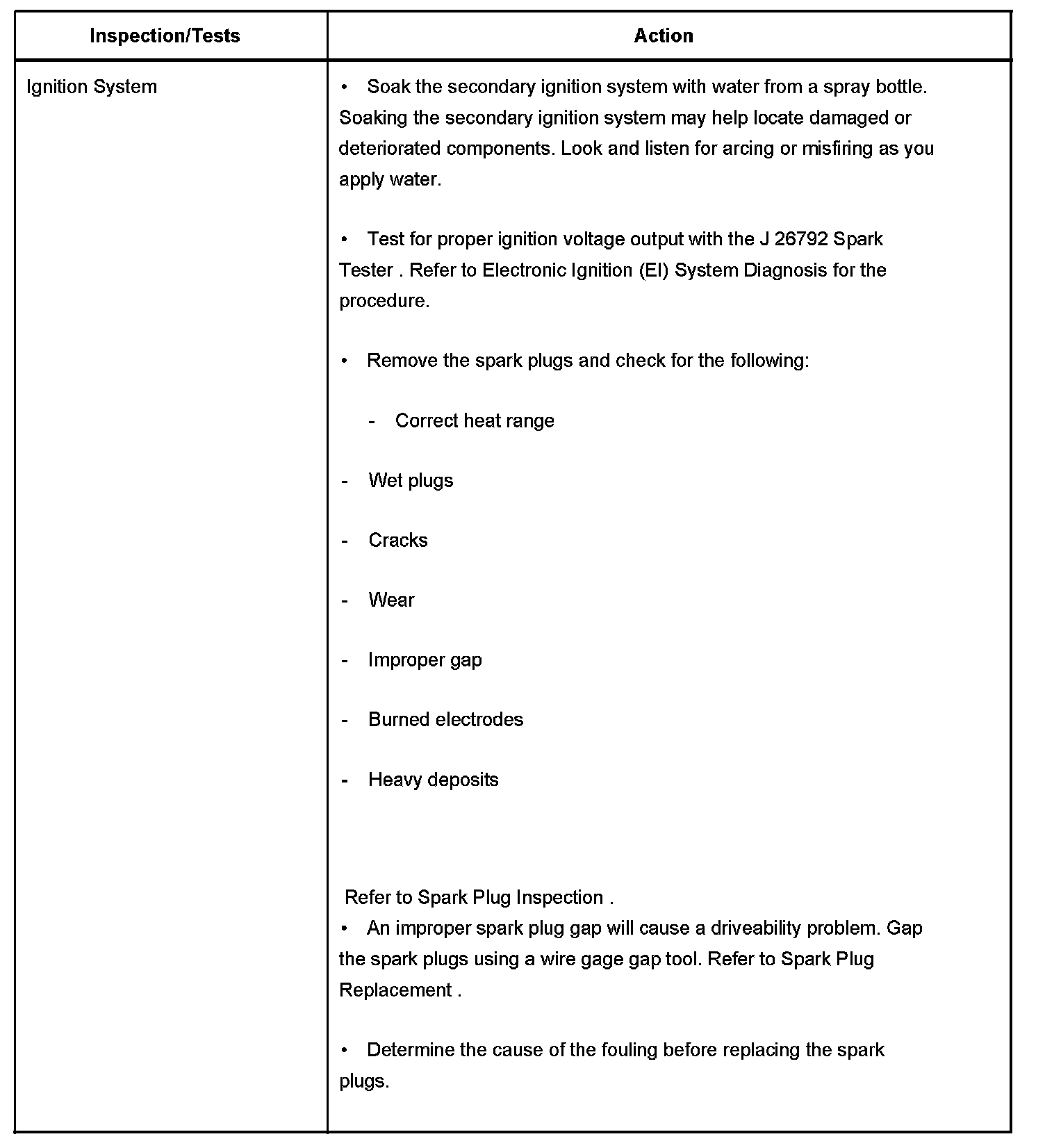 | Inspection/Tests | Action |
|---|---|
| Ignition System | • Soak the secondary ignition system with water from a spray bottle. Soaking the secondary ignition system may help locate damaged or deteriorated components. Look and listen for arcing or misfiring as you apply water.<br><br>• Test for proper ignition voltage output with the J 26792 Spark Tester . Refer to Electronic Ignition (EI) System Diagnosis for the procedure.<br><br>• Remove the spark plugs and check for the following:<br><br>- Correct heat range<br><br>- Wet plugs<br><br>- Cracks<br><br>- Wear<br><br>- Improper gap<br><br>- Burned electrodes<br><br>- Heavy deposits<br><br>Refer to Spark Plug Inspection .<br>• An improper spark plug gap will cause a driveability problem. Gap the spark plugs using a wire gage gap tool. Refer to Spark Plug Replacement .<br><br>• Determine the cause of the fouling before replacing the spark plugs. |